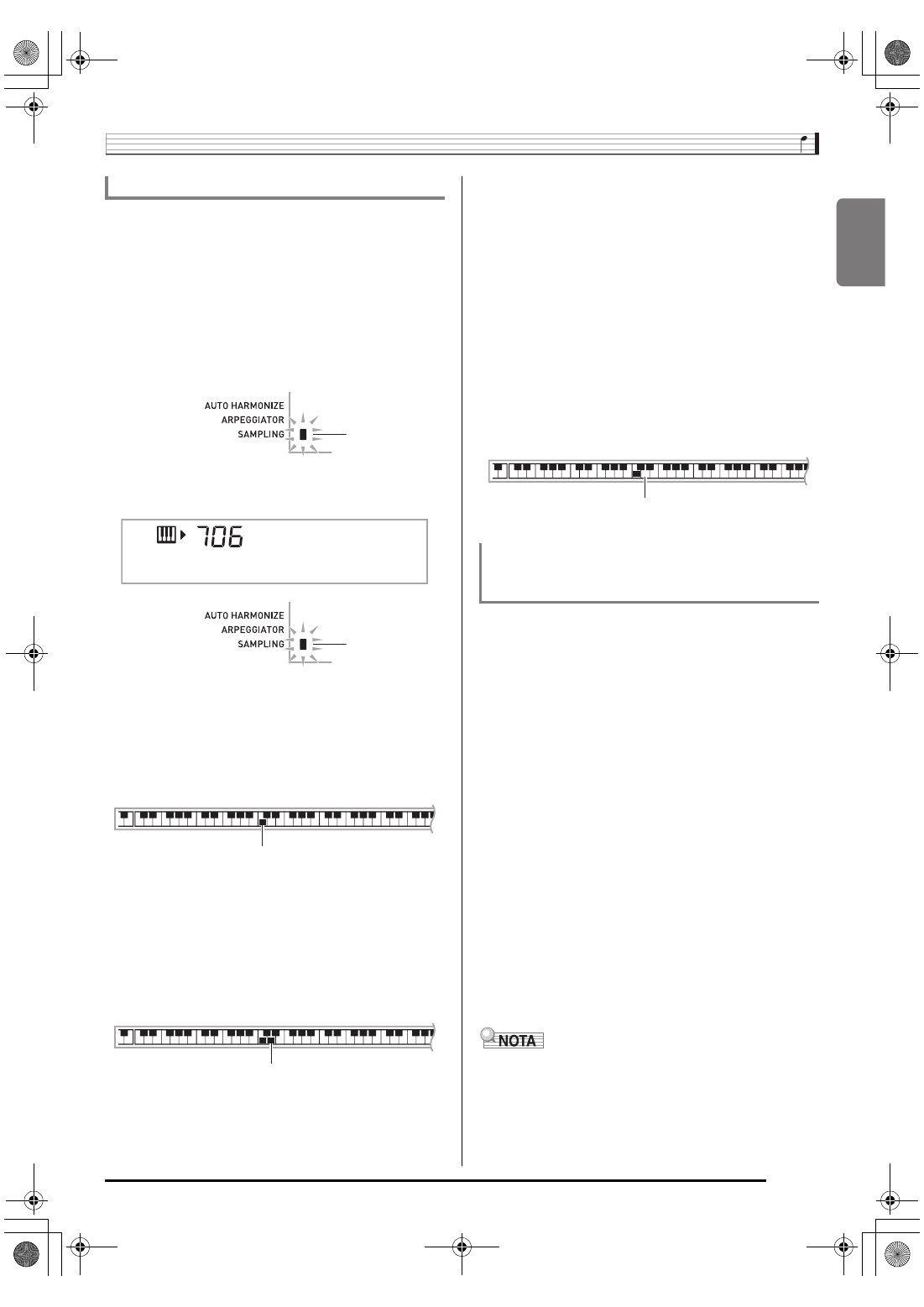 AUTO HARMONIZE
ARPEGGIATOR
SAMPLING

706

AUTO HARMONIZE
ARPEGGIATOR
SAMPLING

NOTA